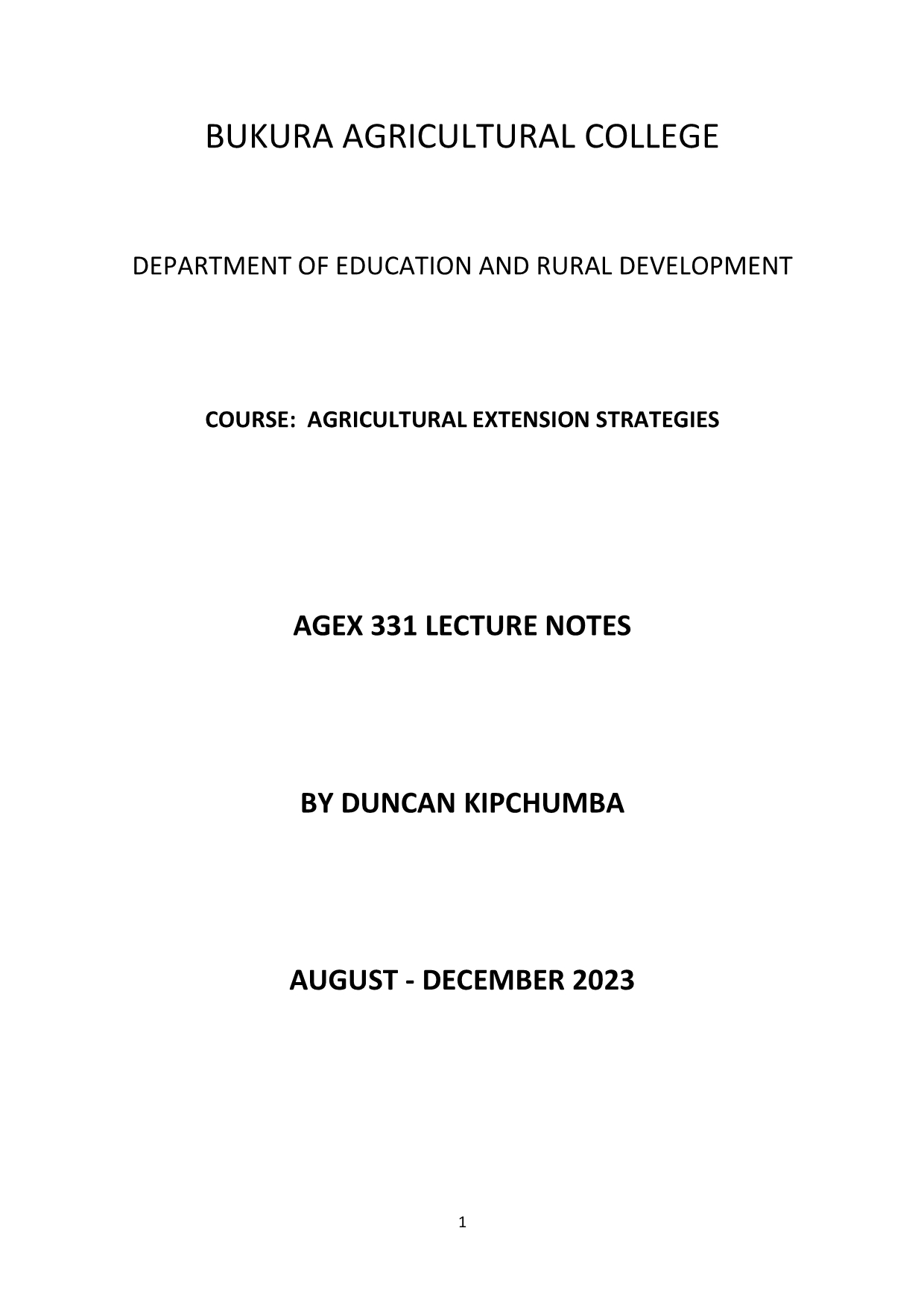 BUKURA AGRICULTURAL COLLEGE

DEPARTMENT OF EDUCATION AND RURAL DEVELOPMENT

COURSE: AGRICULTURAL EXTENSION STRATEGIES

AGEX 331 LECTURE NOTES

BY DUNCAN KIPCHUMBA

AUGUST - DECEMBER 2023

1